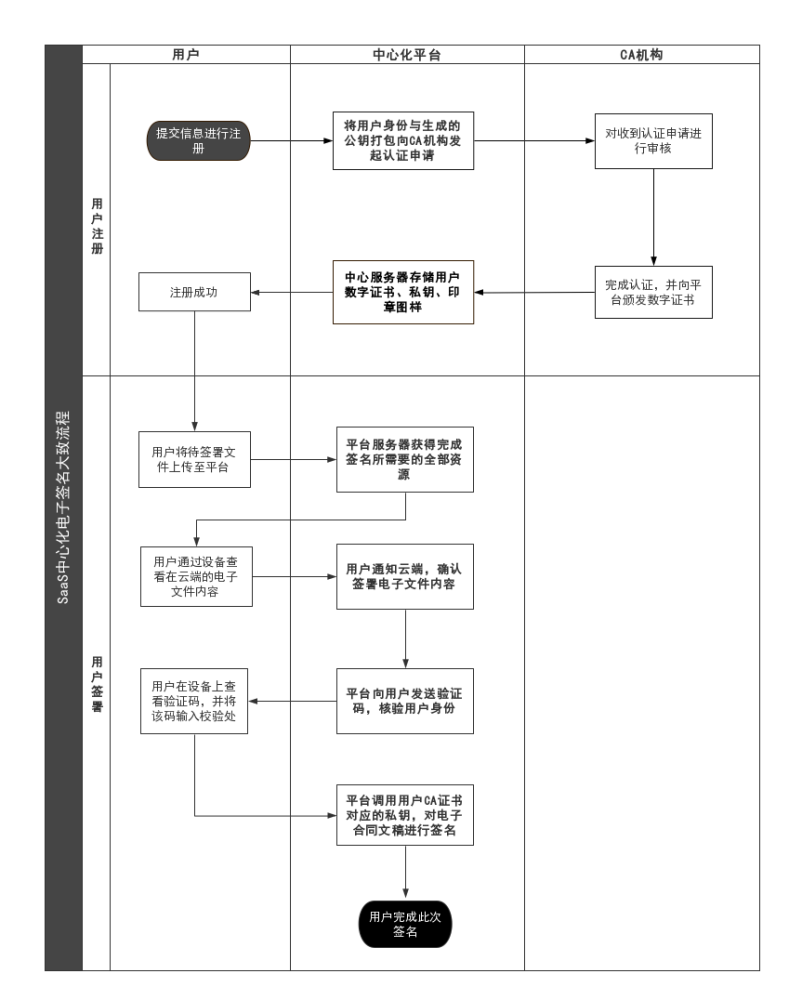 SaaS中心化电子签名大致流程

用户
中心化平台
CA机构

用户注册

提交信息进行注册
将用户身份与生成的公钥打包向CA机构发起认证申请
对收到认证申请进行审核
完成认证，并向平台颁发数字证书
中心服务器存储用户数字证书、私钥、印章图样
注册成功

用户签署

用户将待签署文件上传至平台
平台服务器获得完成签名所需要的全部资源
用户通过设备查看在云端的电子文件内容
用户通知云端，确认签署电子文件内容
平台向用户发送验证码，核验用户身份
用户在设备上查看验证码，并将该码输入校验处
平台调用用户CA证书对应的私钥，对电子合同文稿进行签名
用户完成此次签名